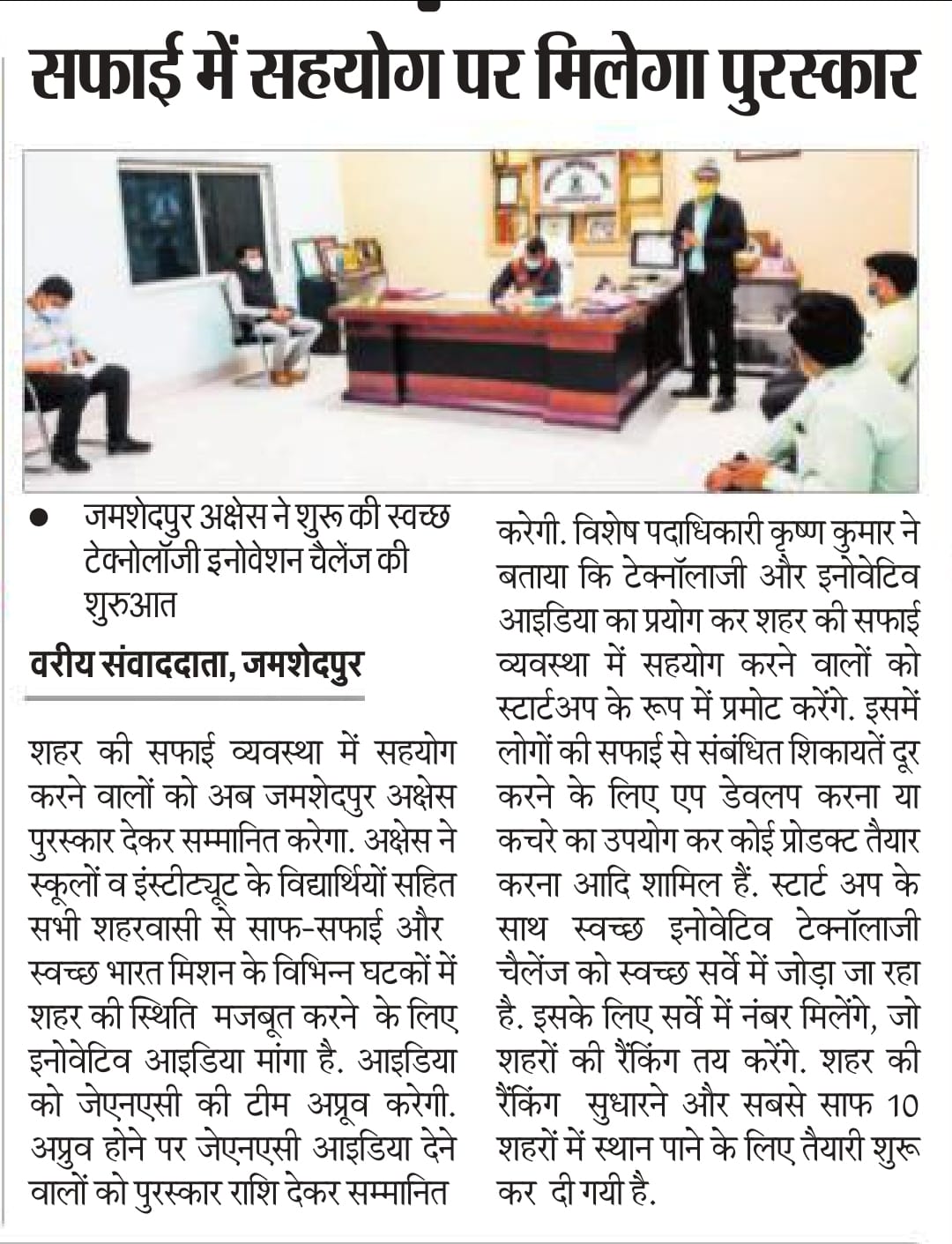 सफाई में सहयोग पर मिलेगा पुरस्कार

● जमशेदपुर अक्षेस ने शुरू की स्वच्छ टेक्नोलॉजी इनोवेशन चैलेंज की शुरुआत

वरीय संवाददाता, जमशेदपुर

शहर की सफाई व्यवस्था में सहयोग करने वालों को अब जमशेदपुर अक्षेस पुरस्कार देकर सम्मानित करेगा. अक्षेस ने स्कूलों व इंस्टीट्यूट के विद्यार्थियों सहित सभी शहरवासी से साफ-सफाई और स्वच्छ भारत मिशन के विभिन्न घटकों में शहर की स्थिति मजबूत करने के लिए इनोवेटिव आइडिया मांगा है. आइडिया को जेएनएसी की टीम अप्रूव करेगी. अप्रुव होने पर जेएनएसी आइडिया देने वालों को पुरस्कार राशि देकर सम्मानित करेगी. विशेष पदाधिकारी कृष्ण कुमार ने बताया कि टेक्नॉलाजी और इनोवेटिव आइडिया का प्रयोग कर शहर की सफाई व्यवस्था में सहयोग करने वालों को स्टार्टअप के रूप में प्रमोट करेंगे. इसमें लोगों की सफाई से संबंधित शिकायतें दूर करने के लिए एप डेवलप करना या कचरे का उपयोग कर कोई प्रोडक्ट तैयार करना आदि शामिल हैं. स्टार्ट अप के साथ स्वच्छ इनोवेटिव टेक्नॉलाजी चैलेंज को स्वच्छ सर्वे में जोड़ा जा रहा है. इसके लिए सर्वे में नंबर मिलेंगे, जो शहरों की रैंकिंग तय करेंगे. शहर की रैंकिंग सुधारने और सबसे साफ 10 शहरों में स्थान पाने के लिए तैयारी शुरू कर दी गयी है.